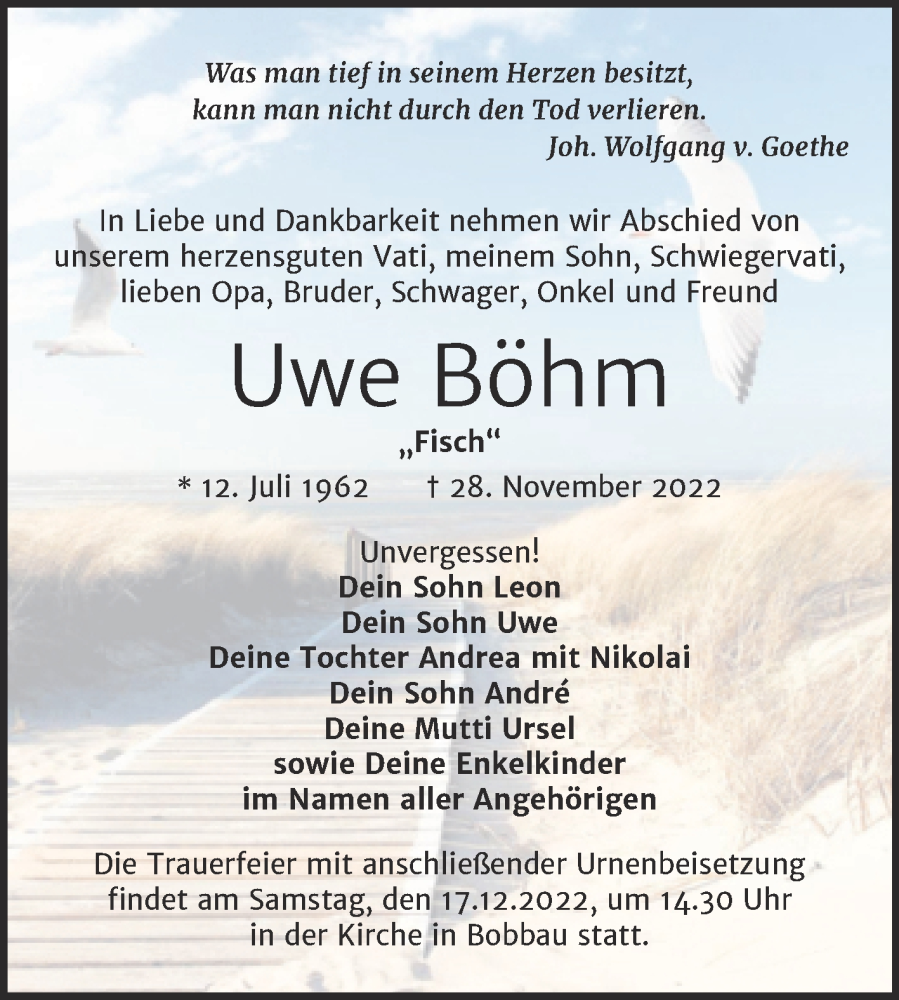 Was man tief in seinem Herzen besitzt,
kann man nicht durch den Tod verlieren.
Joh. Wolfgang v. Goethe

In Liebe und Dankbarkeit nehmen wir Abschied von unserem herzensguten Vati, meinem Sohn, Schwiegervati, lieben Opa, Bruder, Schwager, Onkel und Freund

Uwe Böhm

„Fisch“

* 12. Juli 1962 † 28. November 2022

Unvergessen!
Dein Sohn Leon
Dein Sohn Uwe
Deine Tochter Andrea mit Nikolai
Dein Sohn André
Deine Mutti Ursel
sowie Deine Enkelkinder
im Namen aller Angehörigen

Die Trauerfeier mit anschließender Urnenbeisetzung findet am Samstag, den 17.12.2022, um 14.30 Uhr in der Kirche in Bobbau statt.